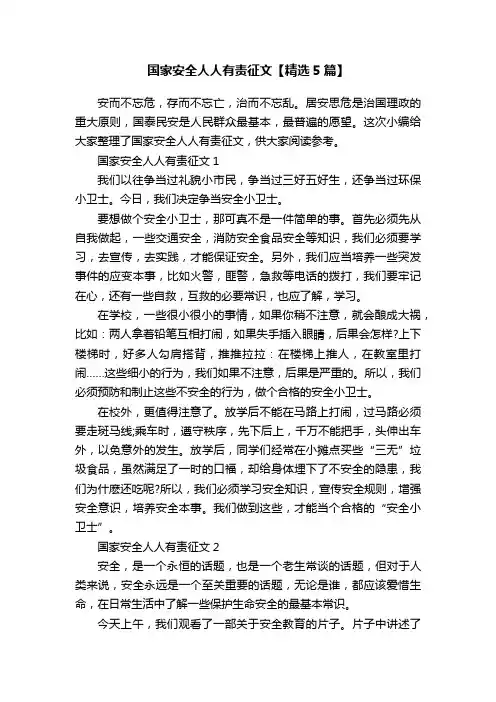 国家安全人人有责征文【精选5篇】

安而不忘危，存而不忘亡，治而不忘乱。居安思危是治国理政的重大原则，国泰民安是人民群众最基本，最普遍的愿望。这次小编给大家整理了国家安全人人有责征文，供大家阅读参考。

国家安全人人有责征文1

我们以往争当过礼貌小市民，争当过三好五好生，还争当过环保小卫士。今日，我们决定争当安全小卫士。

要想做个安全小卫士，那可真不是一件简单的事。首先必须先从自我做起，一些交通安全，消防安全食品安全等知识，我们必须要学习，去宣传，去实践，才能保证安全。另外，我们应当培养一些突发事件的应变本事，比如火警，匪警，急救等电话的拨打，我们要牢记在心，还有一些自救，互救的必要常识，也应了解，学习。

在学校，一些很小很小的事情，如果你稍不注意，就会酿成大祸，比如：两人拿着铅笔互相打闹，如果失手插入眼睛，后果会怎样?上下楼梯时，好多人勾肩搭背，推推拉拉：在楼梯上推人，在教室里打闹……这些细小的行为，我们如果不注意，后果是严重的。所以，我们必须预防和制止这些不安全的行为，做个合格的安全小卫士。

在校外，更值得注意了。放学后不能在马路上打闹，过马路必须要走斑马线;乘车时，遵守秩序，先下后上，千万不能把手，头伸出车外，以免意外的发生。放学后，同学们经常在小摊点买些“三无”垃圾食品，虽然满足了一时的口福，却给身体埋下了不安全的隐患，我们为什麽还吃呢?所以，我们必须学习安全知识，宣传安全规则，增强安全意识，培养安全本事。我们做到这些，才能当个合格的“安全小卫士”。

国家安全人人有责征文2

安全，是一个永恒的话题，也是一个老生常谈的话题，但对于人类来说，安全永远是一个至关重要的话题，无论是谁，都应该爱惜生命，在日常生活中了解一些保护生命安全的最基本常识。

今天上午，我们观看了一部关于安全教育的片子。片子中讲述了